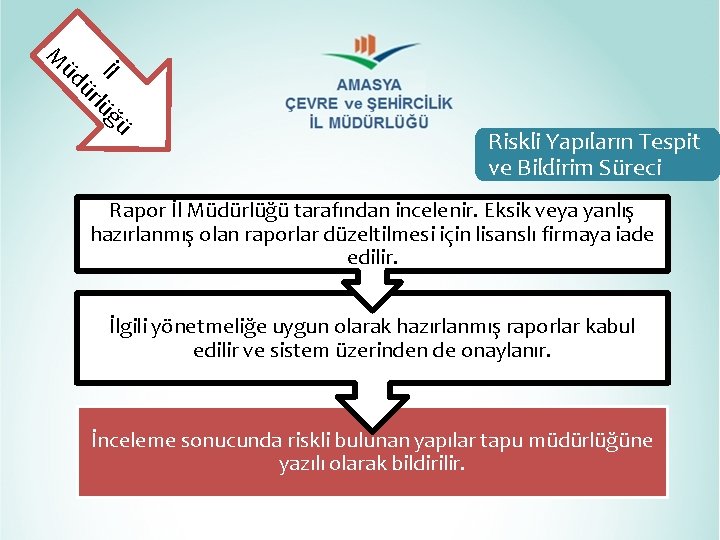 İl Müdürlüğü

AMASYA
ÇEVRE ve ŞEHİRCİLİK
İL MÜDÜRLÜĞÜ

Riskli Yapıların Tespit ve Bildirim Süreci

Rapor İl Müdürlüğü tarafından incelenir. Eksik veya yanlış hazırlanmış olan raporlar düzeltilmesi için lisanslı firmaya iade edilir.

İlgili yönetmeliğe uygun olarak hazırlanmış raporlar kabul edilir ve sistem üzerinden de onaylanır.

İnceleme sonucunda riskli bulunan yapılar tapu müdürlüğüne yazılı olarak bildirilir.